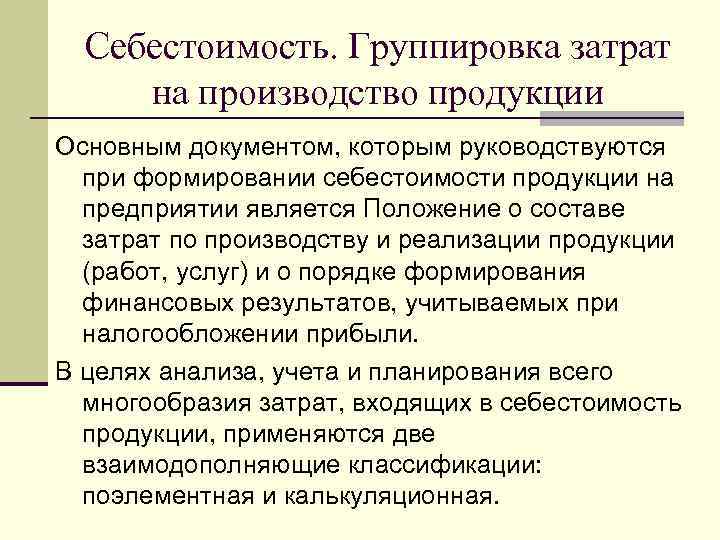 Себестоимость. Группировка затрат на производство продукции

Основным документом, которым руководствуются при формировании себестоимости продукции на предприятии является Положение о составе затрат по производству и реализации продукции (работ, услуг) и о порядке формирования финансовых результатов, учитываемых при налогообложении прибыли.

В целях анализа, учета и планирования всего многообразия затрат, входящих в себестоимость продукции, применяются две взаимодополняющие классификации: поэлементная и калькуляционная.